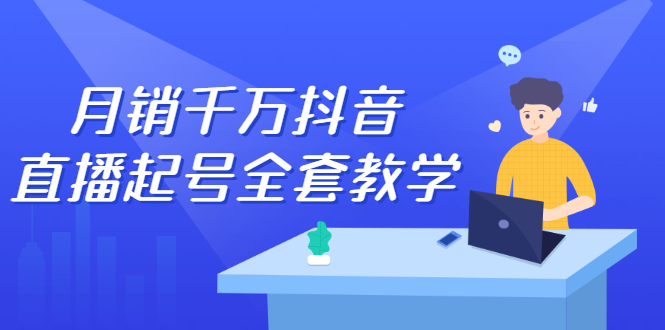 月销千万抖音
直播起号全套教学